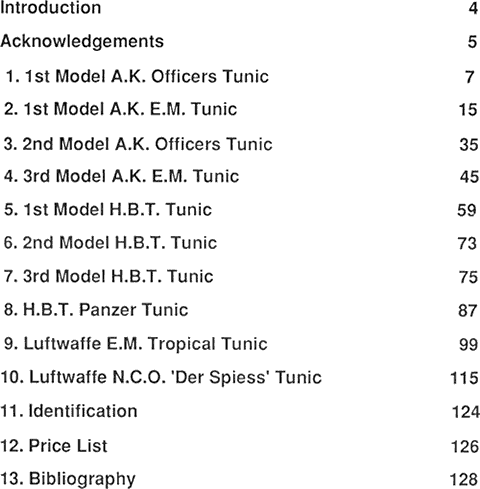 Introduction 4

Acknowledgements 5

1. 1st Model A.K. Officers Tunic 7

2. 1st Model A.K. E.M. Tunic 15

3. 2nd Model A.K. Officers Tunic 35

4. 3rd Model A.K. E.M. Tunic 45

5. 1st Model H.B.T. Tunic 59

6. 2nd Model H.B.T. Tunic 73

7. 3rd Model H.B.T. Tunic 75

8. H.B.T. Panzer Tunic 87

9. Luftwaffe E.M. Tropical Tunic 99

10. Luftwaffe N.C.O. 'Der Spiess' Tunic 115

11. Identification 124

12. Price List 126

13. Bibliography 128